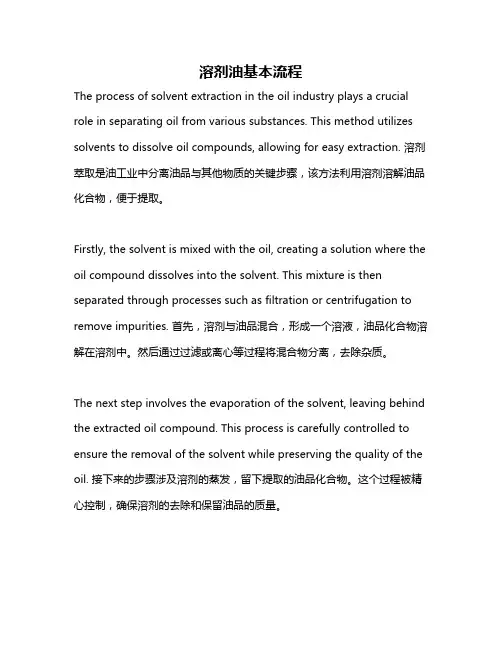 溶剂油基本流程

The process of solvent extraction in the oil industry plays a crucial role in separating oil from various substances. This method utilizes solvents to dissolve oil compounds, allowing for easy extraction. 溶剂萃取是油工业中分离油品与其他物质的关键步骤，该方法利用溶剂溶解油品化合物，便于提取。

Firstly, the solvent is mixed with the oil, creating a solution where the oil compound dissolves into the solvent. This mixture is then separated through processes such as filtration or centrifugation to remove impurities. 首先，溶剂与油品混合，形成一个溶液，油品化合物溶解在溶剂中。然后通过过滤或离心等过程将混合物分离，去除杂质。

The next step involves the evaporation of the solvent, leaving behind the extracted oil compound. This process is carefully controlled to ensure the removal of the solvent while preserving the quality of the oil. 接下来的步骤涉及溶剂的蒸发，留下提取的油品化合物。这个过程被精心控制，确保溶剂的去除和保留油品的质量。